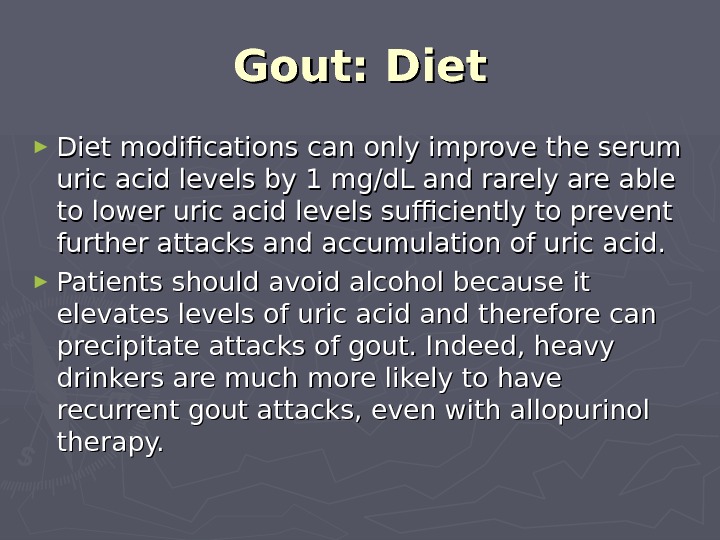 Gout: Diet

► Diet modifications can only improve the serum uric acid levels by 1 mg/dL and rarely are able to lower uric acid levels sufficiently to prevent further attacks and accumulation of uric acid.

► Patients should avoid alcohol because it elevates levels of uric acid and therefore can precipitate attacks of gout. Indeed, heavy drinkers are much more likely to have recurrent gout attacks, even with allopurinol therapy.